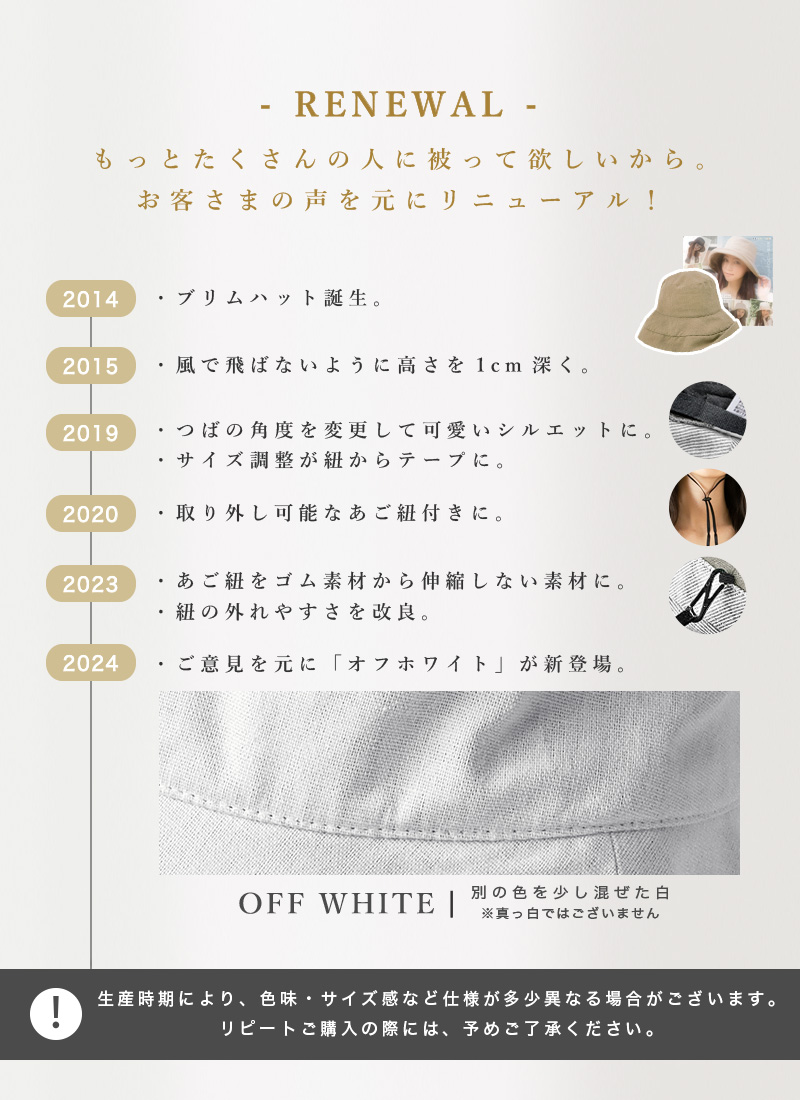 - RENEWAL -

もっとたくさんの人に被って欲しいから。
お客さまの声を元にリニューアル！

2014
・ブリムハット誕生。

2015
・風で飛ばないように高さを1cm深く。

2019
・つばの角度を変更して可愛いシルエットに。
・サイズ調整が紐からテープに。

2020
・取り外し可能なあご紐付きに。

2023
・あご紐をゴム素材から伸縮しない素材に。
・紐の外れやすさを改良。

2024
・ご意見を元に「オフホワイト」が新登場。

OFF WHITE | 別の色を少し混ぜた白
※真っ白ではございません

!
生産時期により、色味・サイズ感など仕様が多少異なる場合がございます。
リピートご購入の際には、予めご了承ください。